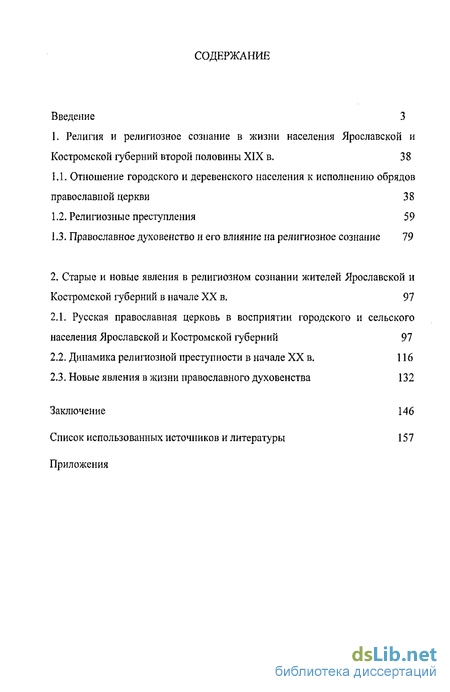 СОДЕРЖАНИЕ

Введение 3

1. Религия и религиозное сознание в жизни населения Ярославской и Костромской губерний второй половины XIX в. 38

1.1. Отношение городского и деревенского населения к исполнению обрядов православной церкви 38

1.2. Религиозные преступления 59

1.3. Православное духовенство и его влияние на религиозное сознание 79

2. Старые и новые явления в религиозном сознании жителей Ярославской и Костромской губерний в начале XX в. 97

2.1. Русская православная церковь в восприятии городского и сельского населения Ярославской и Костромской губерний 97

2.2. Динамика религиозной преступности в начале XX в. 116

2.3. Новые явления в жизни православного духовенства 132

Заключение 146

Список использованных источников и литературы 157

Приложения

dsLib.net
библиотека диссертаций